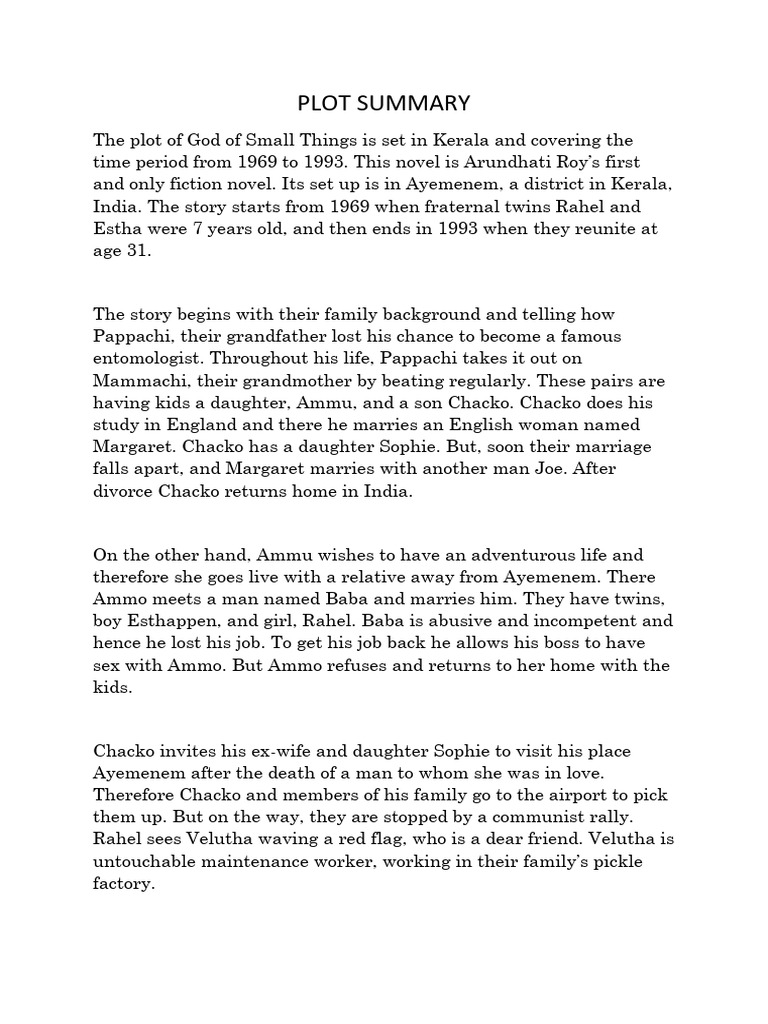 PLOT SUMMARY

The plot of God of Small Things is set in Kerala and covering the time period from 1969 to 1993. This novel is Arundhati Roy's first and only fiction novel. Its set up is in Ayemenem, a district in Kerala, India. The story starts from 1969 when fraternal twins Rahel and Estha were 7 years old, and then ends in 1993 when they reunite at age 31.

The story begins with their family background and telling how Pappachi, their grandfather lost his chance to become a famous entomologist. Throughout his life, Pappachi takes it out on Mammachi, their grandmother by beating regularly. These pairs are having kids a daughter, Ammu, and a son Chacko. Chacko does his study in England and there he marries an English woman named Margaret. Chacko has a daughter Sophie. But, soon their marriage falls apart, and Margaret marries with another man Joe. After divorce Chacko returns home in India.

On the other hand, Ammu wishes to have an adventurous life and therefore she goes live with a relative away from Ayemenem. There Ammo meets a man named Baba and marries him. They have twins, boy Esthappen, and girl, Rahel. Baba is abusive and incompetent and hence he lost his job. To get his job back he allows his boss to have sex with Ammo. But Ammo refuses and returns to her home with the kids.

Chacko invites his ex-wife and daughter Sophie to visit his place Ayemenem after the death of a man to whom she was in love. Therefore Chacko and members of his family go to the airport to pick them up. But on the way, they are stopped by a communist rally. Rahel sees Velutha waving a red flag, who is a dear friend. Velutha is untouchable maintenance worker, working in their family's pickle factory.